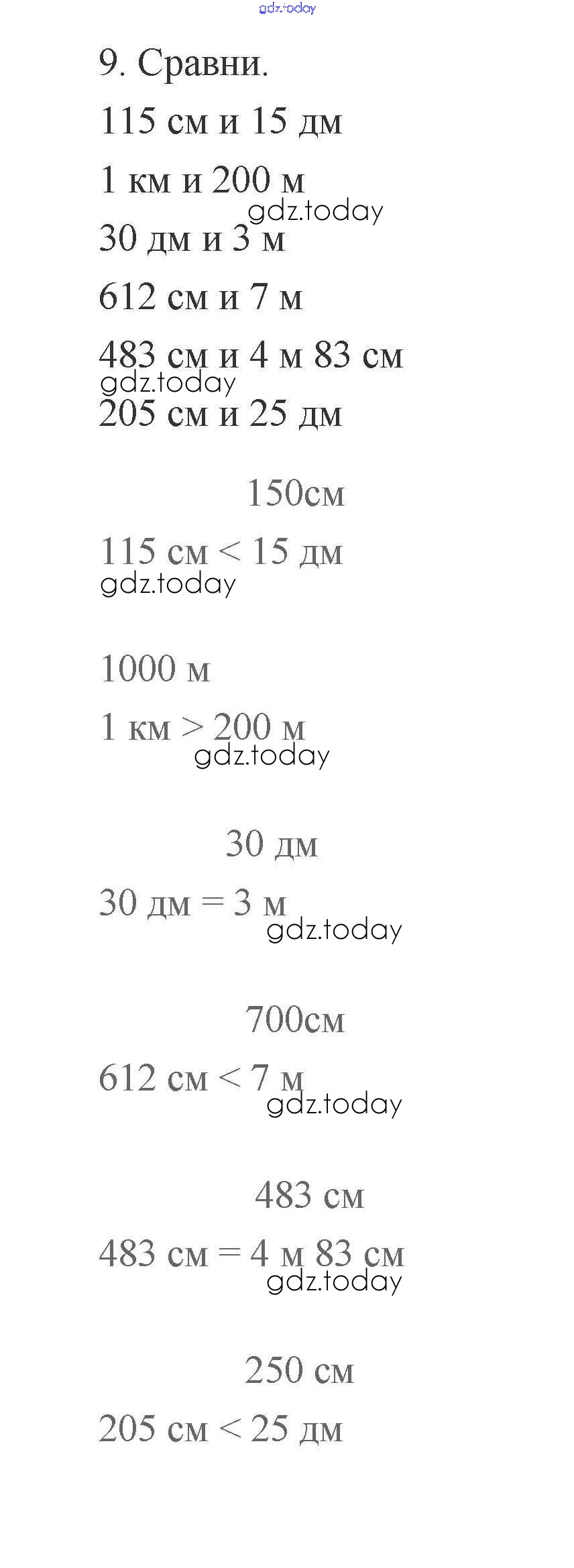 9. Сравни.

115 см и 15 дм

1 км и 200 м

30 дм и 3 м

612 см и 7 м

483 см и 4 м 83 см

205 см и 25 дм

150см

115 см < 15 дм

1000 м

1 км > 200 м

30 дм

30 дм = 3 м

700см

612 см < 7 м

483 см

483 см = 4 м 83 см

250 см

205 см < 25 дм

gdz.today